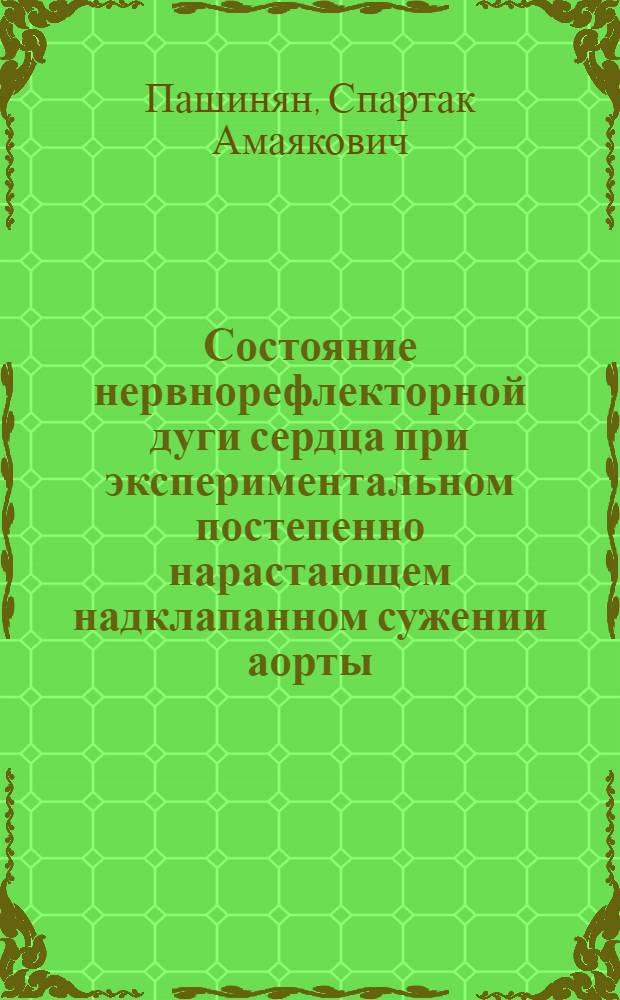 Пашинян, Спартак Амаякович

Состояние нервнорефлекторной дуги сердца при экспериментальном постепенно нарастающем надклапанном сужении аорты